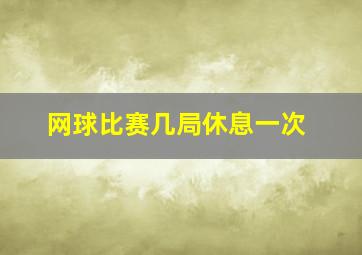 网球比赛几局休息一次